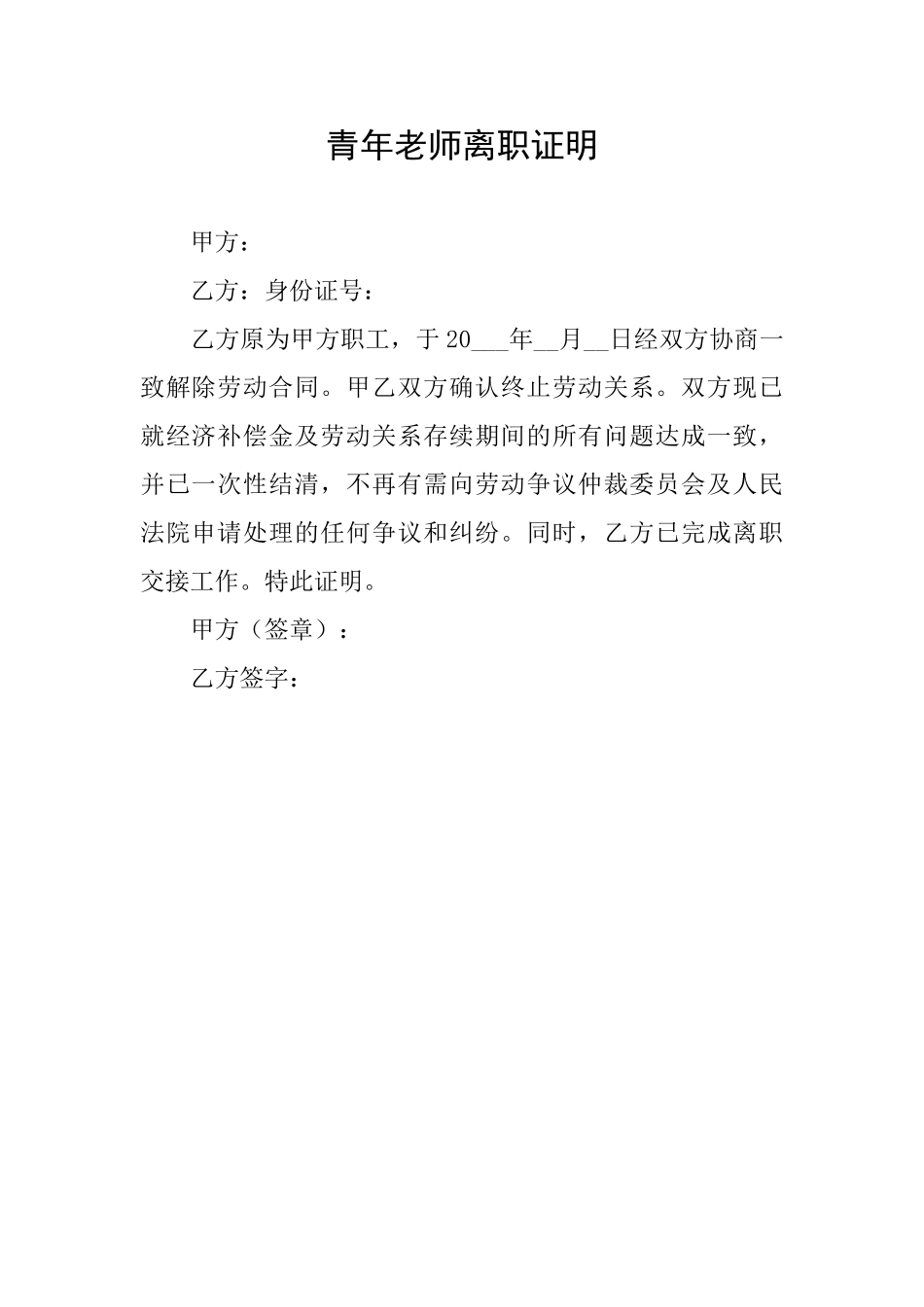 青年老师离职证明

甲方：

乙方：身份证号：

乙方原为甲方职工，于20___年__月__日经双方协商一致解除劳动合同。甲乙双方确认终止劳动关系。双方现已就经济补偿金及劳动关系存续期间的所有问题达成一致，并已一次性结清，不再有需向劳动争议仲裁委员会及人民法院申请处理的任何争议和纠纷。同时，乙方已完成离职交接工作。特此证明。

甲方（签章）：

乙方签字：